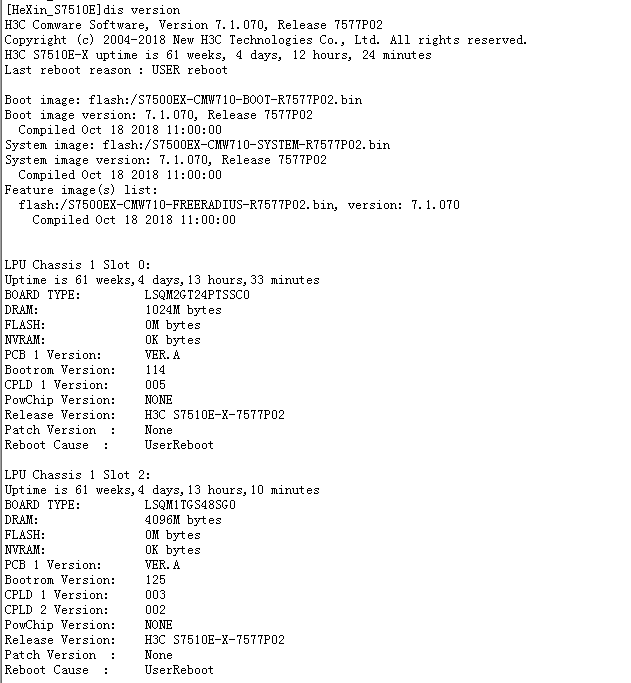 [HeXin_S7510E]dis version
H3C Comware Software, Version 7.1.070, Release 7577P02
Copyright (c) 2004-2018 New H3C Technologies Co., Ltd. All rights reserved.
H3C S7510E-X uptime is 61 weeks, 4 days, 12 hours, 24 minutes
Last reboot reason : USER reboot

Boot image: flash:/S7500EX-CMW710-BOOT-R7577P02.bin
Boot image version: 7.1.070, Release 7577P02
Compiled Oct 18 2018 11:00:00
System image: flash:/S7500EX-CMW710-SYSTEM-R7577P02.bin
System image version: 7.1.070, Release 7577P02
Compiled Oct 18 2018 11:00:00
Feature image(s) list:
flash:/S7500EX-CMW710-FREERADIUS-R7577P02.bin, version: 7.1.070
Compiled Oct 18 2018 11:00:00

LPU Chassis 1 Slot 0:
Uptime is 61 weeks,4 days,13 hours,33 minutes
BOARD TYPE: LSQM2GT24PTSSC0
DRAM: 1024M bytes
FLASH: 0M bytes
NVRAM: 0K bytes
PCB 1 Version: VER.A
Bootrom Version: 114
CPLD 1 Version: 005
PowChip Version: NONE
Release Version: H3C S7510E-X-7577P02
Patch Version : None
Reboot Cause : UserReboot

LPU Chassis 1 Slot 2:
Uptime is 61 weeks,4 days,13 hours,10 minutes
BOARD TYPE: LSQM1TGS48SG0
DRAM: 4096M bytes
FLASH: 0M bytes
NVRAM: 0K bytes
PCB 1 Version: VER.A
Bootrom Version: 125
CPLD 1 Version: 003
CPLD 2 Version: 002
PowChip Version: NONE
Release Version: H3C S7510E-X-7577P02
Patch Version : None
Reboot Cause : UserReboot